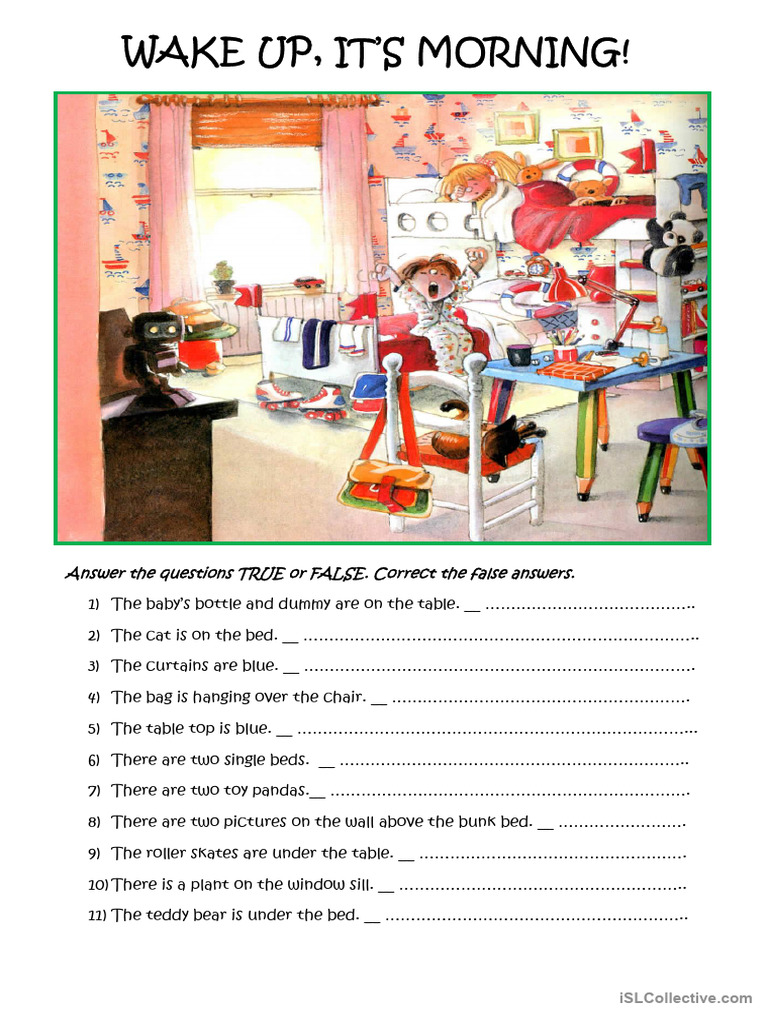 WAKE UP, IT'S MORNING!

Answer the questions TRUE or FALSE. Correct the false answers.

1) The baby's bottle and dummy are on the table. ____ ____

2) The cat is on the bed. ____ ____

3) The curtains are blue. ____ ____

4) The bag is hanging over the chair. ____ ____

5) The table top is blue. ____ ____

6) There are two single beds. ____ ____

7) There are two toy pandas.____ ____

8) There are two pictures on the wall above the bunk bed. ____ ____

9) The roller skates are under the table. ____ ____

10) There is a plant on the window sill. ____ ____

11) The teddy bear is under the bed. ____ ____

iSLCollective.com